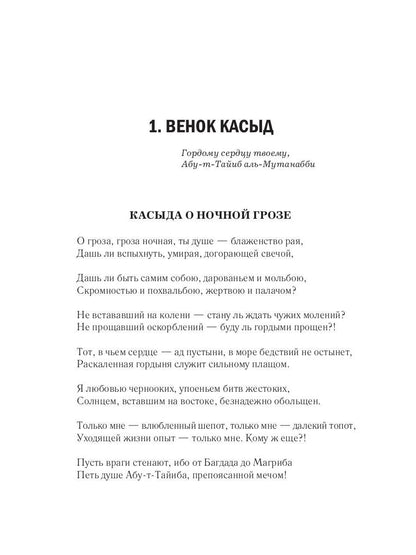 1. ВЕНОК КАСЫД

Гордому сердцу твоему,
Абу-т-Тайиб аль-Мутанабби

КАСЫДА О НОЧНОЙ ГРОЗЕ

О гроза, гроза ночная, ты душе — блаженство рая,
Дашь ли вспыхнуть, умирая, догорающей свечой,

Дашь ли быть самим собою, дарованьем и мольбою,
Скромностью и похвальбою, жертвою и палачом?

Не встававший на колени — стану ль ждать чужих молений?
Не прощавший оскорблений — буду ль гордыми прощен?!

Тот, в чьем сердце — ад пустыни, в море бедствий не остынет,
Раскаленная гордыня служит сильному плащом.

Я любовью чернооких, упоеньем битв жестоких,
Солнцем, вставшим на востоке, безнадежно обольщен.

Только мне — влюбленный шепот, только мне — далекий топот,
Уходящей жизни опыт — только мне. Кому ж еще?!

Пусть враги стенают, ибо от Багдада до Магриба
Петь душе Абу-т-Тайиба, препоясанной мечом!